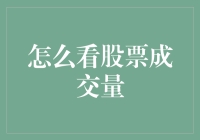 怎么看股票成交量